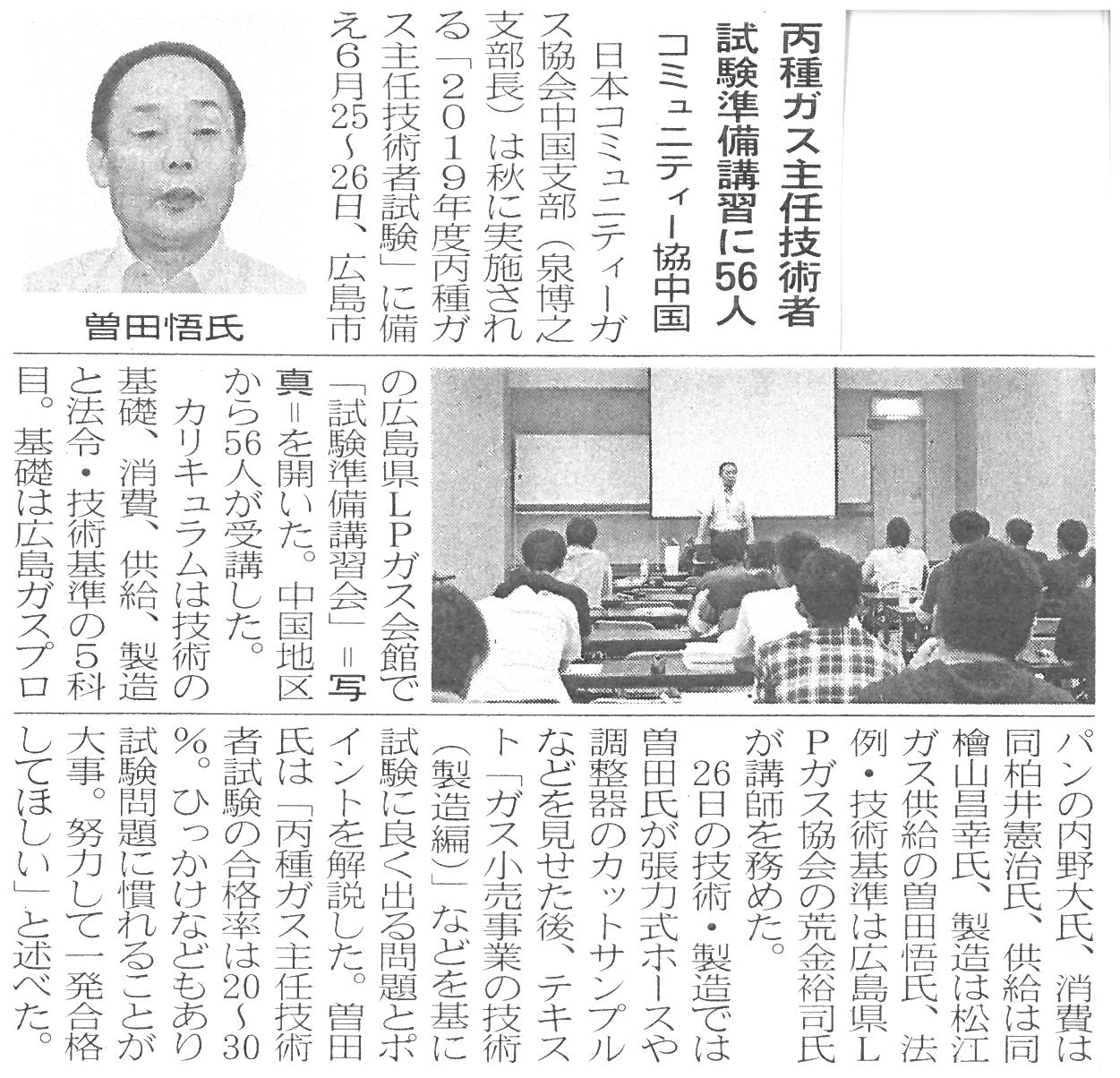 丙種ガス主任技術者
試験準備講習に56人
コミュニティー協中国

日本コミュニティーガス協会中国支部（泉博之支部長）は秋に実施される「2019年度丙種ガス主任技術者試験」に備え6月25～26日、広島市の広島県LPガス会館で「試験準備講習会」＝写真＝を開いた。中国地区から56人が受講した。

カリキュラムは技術の基礎、消費、供給、製造と法令・技術基準の5科目。基礎は広島ガスプロパンの内野大氏、消費は同柏井憲治氏、供給は同檜山昌幸氏、製造は松江ガス供給の曽田悟氏、法例・技術基準は広島県LPガス協会の荒金裕司氏が講師を務めた。

26日の技術・製造では曽田氏が張力式ホースや調整器のカットサンプルなどを見せた後、テキスト「ガス小売事業の技術（製造編）」などを基に試験に良く出る問題とポイントを解説した。曽田氏は「丙種ガス主任技術者試験の合格率は20～30％。ひっかけなどもあり試験問題に慣れることが大事。努力して一発合格してほしい」と述べた。

曽田悟氏